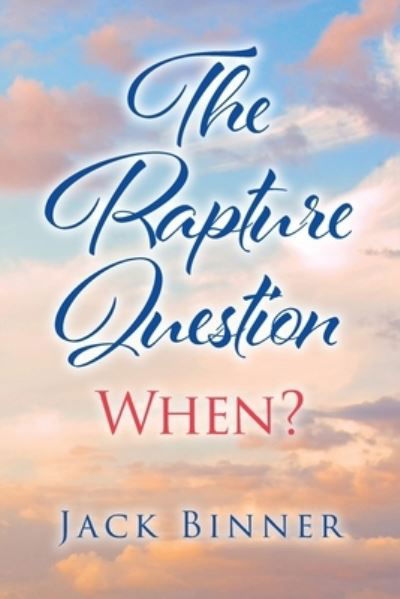 The Rapture Question

WHEN?

JACK BINNER